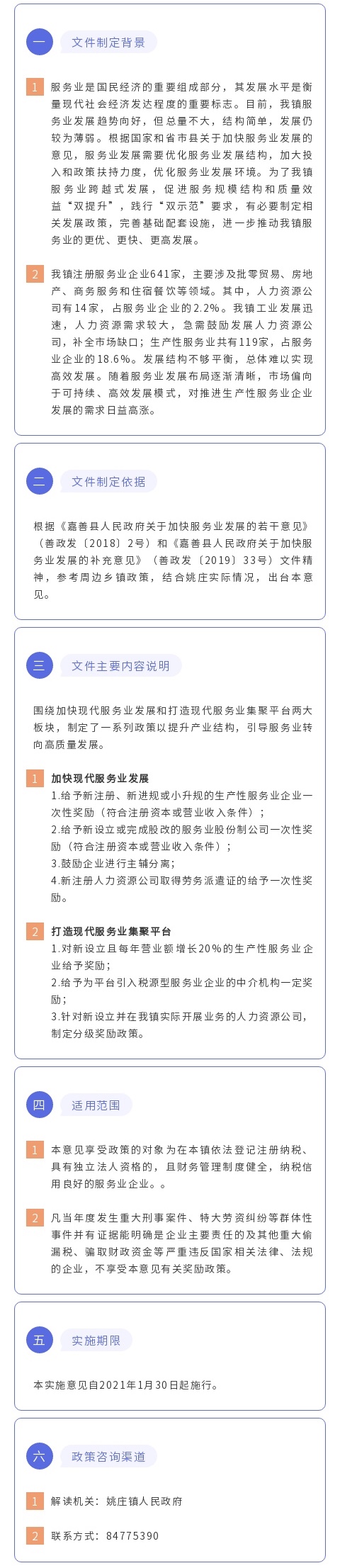 一 文件制定背景

1 服务业是国民经济的重要组成部分，其发展水平是衡量现代社会经济发达程度的重要标志。目前，我镇服务业发展趋势向好，但总量不大，结构简单，发展仍较为薄弱。根据国家和省市县关于加快服务业发展的意见，服务业发展需要优化服务业发展结构，加大投入和政策扶持力度，优化服务业发展环境。为了我镇服务业跨越式发展，促进服务规模结构和质量效益"双提升"，践行"双示范"要求，有必要制定相关发展政策，完善基础配套设施，进一步推动我镇服务业的更优、更快、更高发展。

2 我镇注册服务业企业641家，主要涉及批零贸易、房地产、商务服务和住宿餐饮等领域。其中，人力资源公司有14家，占服务业企业的2.2%。我镇工业发展迅速，人力资源需求较大，急需鼓励发展人力资源公司，补全市场缺口；生产性服务业共有119家，占服务业企业的18.6%。发展结构不够平衡，总体难以实现高效发展。随着服务业发展布局逐渐清晰，市场偏向于可持续、高效发展模式，对推进生产性服务业企业发展的需求日益高涨。

二 文件制定依据

根据《嘉善县人民政府关于加快服务业发展的若干意见》（善政发〔2018〕2号）和《嘉善县人民政府关于加快服务业发展的补充意见》（善政发〔2019〕33号）文件精神，参考周边乡镇政策，结合姚庄实际情况，出台本意见。

三 文件主要内容说明

围绕加快现代服务业发展和打造现代服务业集聚平台两大板块，制定了一系列政策以提升产业结构，引导服务业转向高质量发展。

1 加快现代服务业发展
1.给予新注册、新进规或小升规的生产性服务业企业一次性奖励（符合注册资本或营业收入条件）；
2.给予新设立或完成股改的服务业股份制公司一次性奖励（符合注册资本或营业收入条件）；
3.鼓励企业进行主辅分离；
4.新注册人力资源公司取得劳务派遣证的给予一次性奖励。

2 打造现代服务业集聚平台
1.对新设立且每年营业额增长20%的生产性服务业企业给予奖励；
2.给予为平台引入税源型服务业企业的中介机构一定奖励；
3.针对新设立并在我镇实际开展业务的人力资源公司，制定分级奖励政策。

四 适用范围

1 本意见享受政策的对象为在本镇依法登记注册纳税、具有独立法人资格的，且财务管理制度健全，纳税信用良好的服务业企业。。

2 凡当年度发生重大刑事案件、特大劳资纠纷等群体性事件并有证据能明确是企业主要责任的及其他重大偷漏税、骗取财政资金等严重违反国家相关法律、法规的企业，不享受本意见有关奖励政策。

五 实施期限

本实施意见自2021年1月30日起施行。

六 政策咨询渠道

1 解读机关：姚庄镇人民政府

2 联系方式：84775390